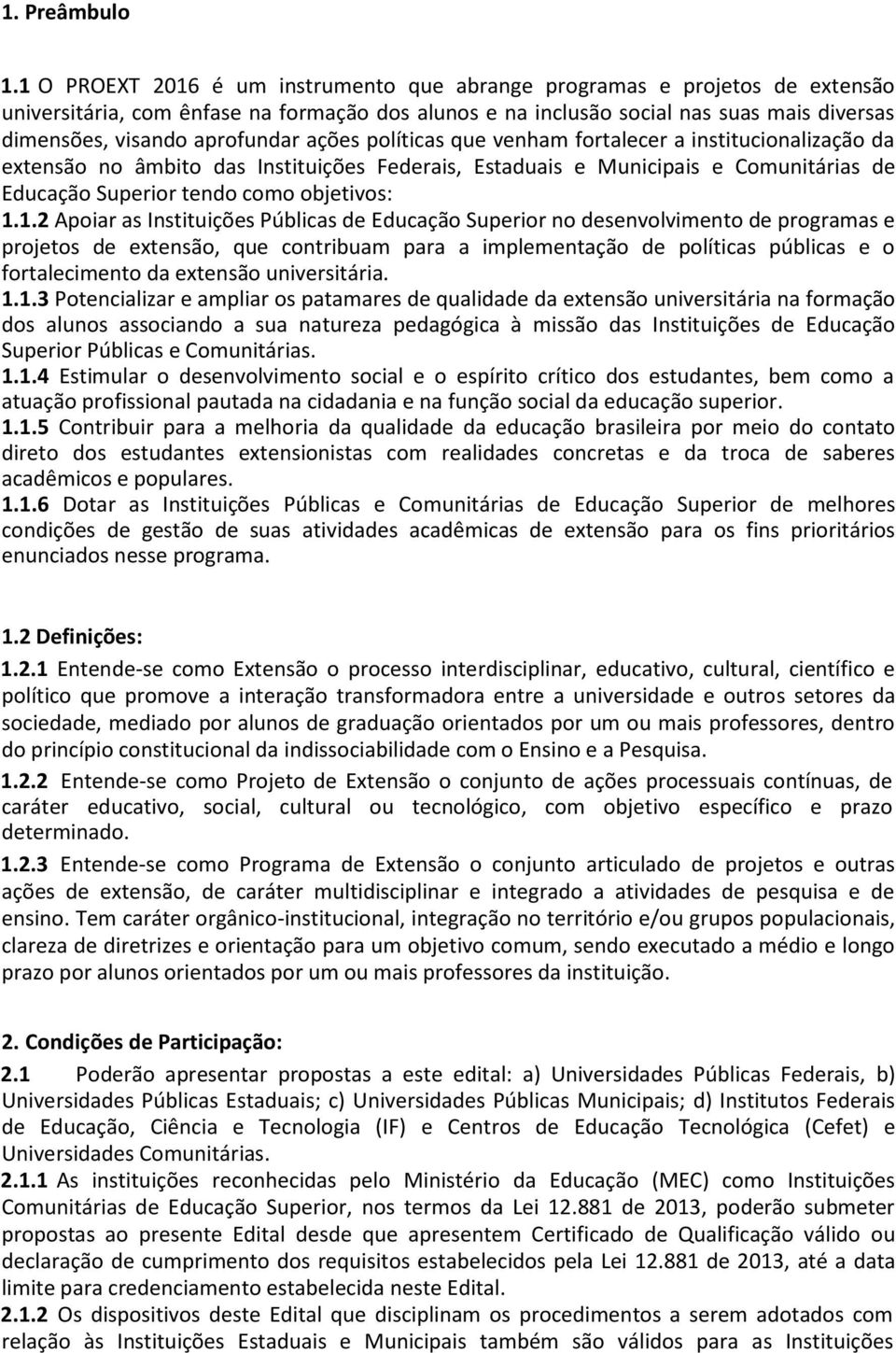 1. Preâmbulo

1.1 O PROEXT 2016 é um instrumento que abrange programas e projetos de extensão universitária, com ênfase na formação dos alunos e na inclusão social nas suas mais diversas dimensões, visando aprofundar ações políticas que venham fortalecer a institucionalização da extensão no âmbito das Instituições Federais, Estaduais e Municipais e Comunitárias de Educação Superior tendo como objetivos:
1.1.2 Apoiar as Instituições Públicas de Educação Superior no desenvolvimento de programas e projetos de extensão, que contribuam para a implementação de políticas públicas e o fortalecimento da extensão universitária.
1.1.3 Potencializar e ampliar os patamares de qualidade da extensão universitária na formação dos alunos associando a sua natureza pedagógica à missão das Instituições de Educação Superior Públicas e Comunitárias.
1.1.4 Estimular o desenvolvimento social e o espírito crítico dos estudantes, bem como a atuação profissional pautada na cidadania e na função social da educação superior.
1.1.5 Contribuir para a melhoria da qualidade da educação brasileira por meio do contato direto dos estudantes extensionistas com realidades concretas e da troca de saberes acadêmicos e populares.
1.1.6 Dotar as Instituições Públicas e Comunitárias de Educação Superior de melhores condições de gestão de suas atividades acadêmicas de extensão para os fins prioritários enunciados nesse programa.

1.2 Definições:
1.2.1 Entende-se como Extensão o processo interdisciplinar, educativo, cultural, científico e político que promove a interação transformadora entre a universidade e outros setores da sociedade, mediado por alunos de graduação orientados por um ou mais professores, dentro do princípio constitucional da indissociabilidade com o Ensino e a Pesquisa.
1.2.2 Entende-se como Projeto de Extensão o conjunto de ações processuais contínuas, de caráter educativo, social, cultural ou tecnológico, com objetivo específico e prazo determinado.
1.2.3 Entende-se como Programa de Extensão o conjunto articulado de projetos e outras ações de extensão, de caráter multidisciplinar e integrado a atividades de pesquisa e de ensino. Tem caráter orgânico-institucional, integração no território e/ou grupos populacionais, clareza de diretrizes e orientação para um objetivo comum, sendo executado a médio e longo prazo por alunos orientados por um ou mais professores da instituição.

2. Condições de Participação:
2.1 Poderão apresentar propostas a este edital: a) Universidades Públicas Federais, b) Universidades Públicas Estaduais; c) Universidades Públicas Municipais; d) Institutos Federais de Educação, Ciência e Tecnologia (IF) e Centros de Educação Tecnológica (Cefet) e Universidades Comunitárias.
2.1.1 As instituições reconhecidas pelo Ministério da Educação (MEC) como Instituições Comunitárias de Educação Superior, nos termos da Lei 12.881 de 2013, poderão submeter propostas ao presente Edital desde que apresentem Certificado de Qualificação válido ou declaração de cumprimento dos requisitos estabelecidos pela Lei 12.881 de 2013, até a data limite para credenciamento estabelecida neste Edital.
2.1.2 Os dispositivos deste Edital que disciplinam os procedimentos a serem adotados com relação às Instituições Estaduais e Municipais também são válidos para as Instituições